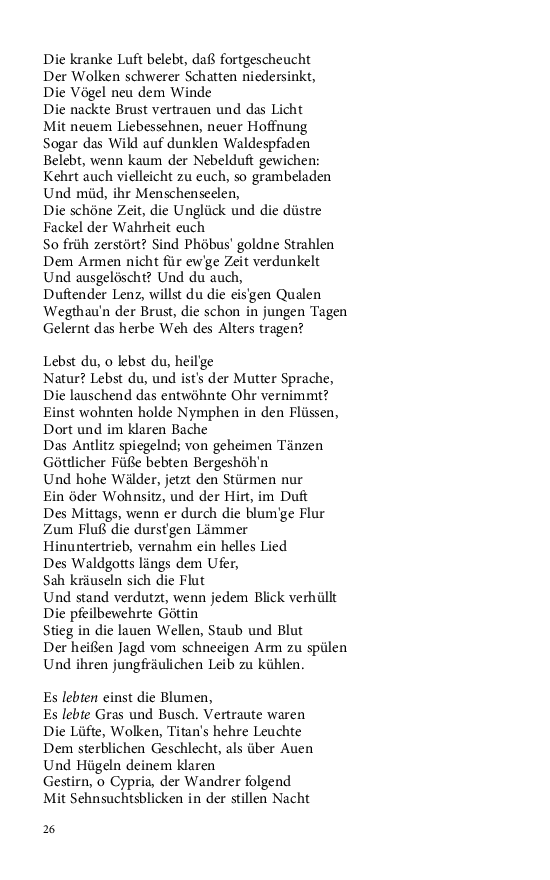 Die kranke Luft belebt, daß fortgescheucht
Der Wolken schwerer Schatten niedersinkt,
Die Vögel neu dem Winde
Die nackte Brust vertrauen und das Licht
Mit neuem Liebessehnen, neuer Hoffnung
Sogar das Wild auf dunklen Waldespfaden
Belebt, wenn kaum der Nebelduft gewichen:
Kehrt auch vielleicht zu euch, so grambeladen
Und müd, ihr Menschenseelen,
Die schöne Zeit, die Unglück und die düstre
Fackel der Wahrheit euch
So früh zerstört? Sind Phöbus' goldne Strahlen
Dem Armen nicht für ew'ge Zeit verdunkelt
Und ausgelöscht? Und du auch,
Duftender Lenz, willst du die eis'gen Qualen
Wegthau'n der Brust, die schon in jungen Tagen
Gelernt das herbe Weh des Alters tragen?

Lebst du, o lebst du, heil'ge
Natur? Lebst du, und ist's der Mutter Sprache,
Die lauschend das entwöhnte Ohr vernimmt?
Einst wohnten holde Nymphen in den Flüssen,
Dort und im klaren Bache
Das Antlitz spiegelnd; von geheimen Tänzen
Göttlicher Füße bebten Bergeshöh'n
Und hohe Wälder, jetzt den Stürmen nur
Ein öder Wohnsitz, und der Hirt, im Duft
Des Mittags, wenn er durch die blum'ge Flur
Zum Fluß die durst'gen Lämmer
Hinuntertrieb, vernahm ein helles Lied
Des Waldgotts längs dem Ufer,
Sah kräuseln sich die Flut
Und stand verdutzt, wenn jedem Blick verhüllt
Die pfeilbewehrte Göttin
Stieg in die lauen Wellen, Staub und Blut
Der heißen Jagd vom schneeigen Arm zu spülen
Und ihren jungfräulichen Leib zu kühlen.

Es lebten einst die Blumen,
Es lebte Gras und Busch. Vertraute waren
Die Lüfte, Wolken, Titan's hehre Leuchte
Dem sterblichen Geschlecht, als über Auen
Und Hügeln deinem klaren
Gestirn, o Cypria, der Wandrer folgend
Mit Sehnsuchtsblicken in der stillen Nacht

26